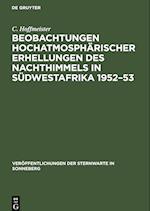 DE GRUYTER

C. Hoffmeister

BEOBACHTUNGEN HOCHATMOSPHÄRISCHER ERHELLUNGEN DES NACHTHIMMELS IN SÜDWESTAFRIKA 1952–53

VERÖFFENTLICHUNGEN DER STERNWARTE IN SONNEBERG

DE G